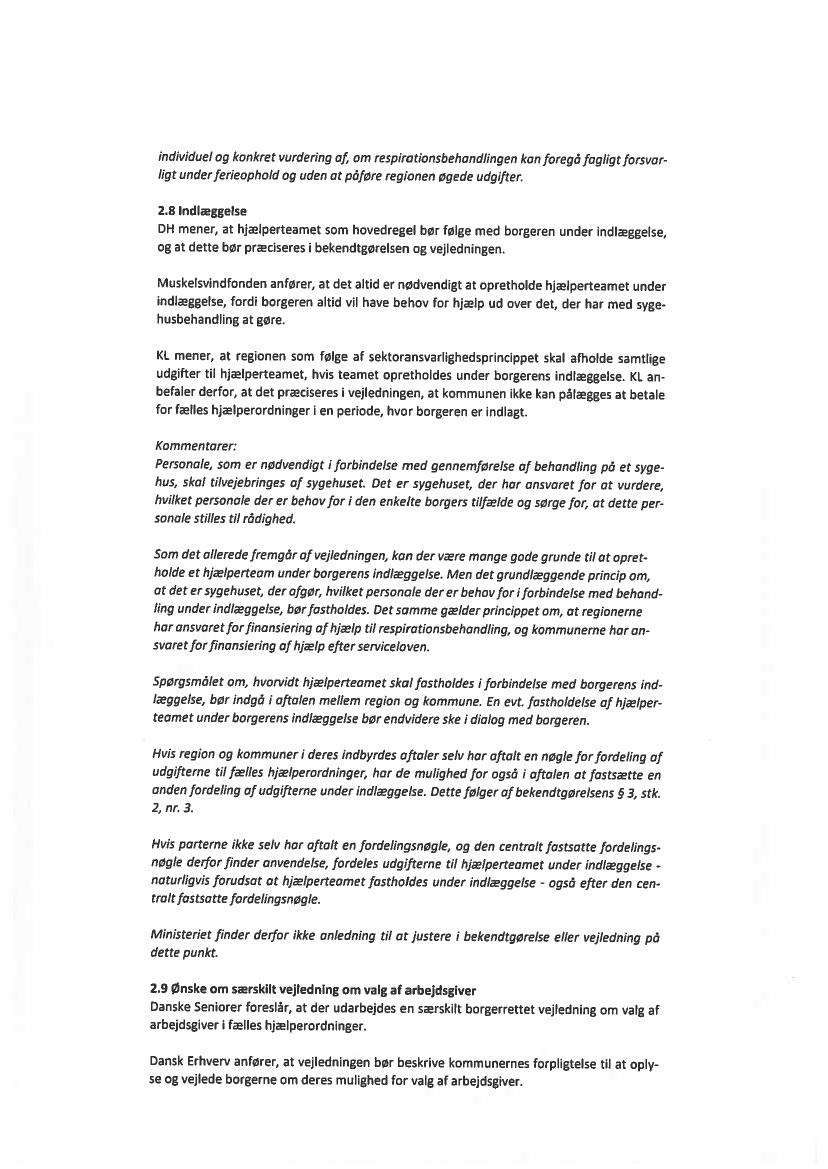 individuel og konkret vurdering af, om respirationsbehandlingen kan foregå fagligt forsvarligt under ferieophold og uden at påføre regionen øgede udgifter.

2.8 Indlæggelse
DH mener, at hjælperteamet som hovedregel bør følge med borgeren under indlæggelse, og at dette bør præciseres i bekendtgørelsen og vejledningen.

Muskelsvindfonden anfører, at det altid er nødvendigt at opretholde hjælperteamet under indlæggelse, fordi borgeren altid vil have behov for hjælp ud over det, der har med sygehusbehandling at gøre.

KL mener, at regionen som følge af sektoransvarlighedsprincippet skal afholde samtlige udgifter til hjælperteamet, hvis teamet opretholdes under borgerens indlæggelse. KL anbefaler derfor, at det præciseres i vejledningen, at kommunen ikke kan pålægges at betale for fælles hjælperordninger i en periode, hvor borgeren er indlagt.

Kommentarer:
Personale, som er nødvendigt i forbindelse med gennemførelse af behandling på et sygehus, skal tilvejebringes af sygehuset. Det er sygehuset, der har ansvaret for at vurdere, hvilket personale der er behov for i den enkelte borgers tilfælde og sørge for, at dette personale stilles til rådighed.

Som det allerede fremgår af vejledningen, kan der være mange gode grunde til at opretholde et hjælperteam under borgerens indlæggelse. Men det grundlæggende princip om, at det er sygehuset, der afgør, hvilket personale der er behov for i forbindelse med behandling under indlæggelse, bør fastholdes. Det samme gælder princippet om, at regionerne har ansvaret for finansiering af hjælp til respirationsbehandling, og kommunerne har ansvaret for finansiering af hjælp efter serviceloven.

Spørgsmålet om, hvorvidt hjælperteamet skal fastholdes i forbindelse med borgerens indlæggelse, bør indgå i aftalen mellem region og kommune. En evt. fastholdelse af hjælperteamet under borgerens indlæggelse bør endvidere ske i dialog med borgeren.

Hvis region og kommuner i deres indbyrdes aftaler selv har aftalt en nøgle for fordeling af udgifterne til fælles hjælperordninger, har de mulighed for også i aftalen at fastsætte en anden fordeling af udgifterne under indlæggelse. Dette følger af bekendtgørelsens § 3, stk. 2, nr. 3.

Hvis parterne ikke selv har aftalt en fordelingsnøgle, og den centralt fastsatte fordelingsnøgle derfor finder anvendelse, fordeles udgifterne til hjælperteamet under indlæggelse - naturligvis forudsat at hjælperteamet fastholdes under indlæggelse - også efter den centralt fastsatte fordelingsnøgle.

Ministeriet finder derfor ikke anledning til at justere i bekendtgørelse eller vejledning på dette punkt.

2.9 Ønske om særskilt vejledning om valg af arbejdsgiver
Danske Seniorer foreslår, at der udarbejdes en særskilt borgerrettet vejledning om valg af arbejdsgiver i fælles hjælperordninger.

Dansk Erhverv anfører, at vejledningen bør beskrive kommunernes forpligtelse til at oplyse og vejlede borgerne om deres mulighed for valg af arbejdsgiver.